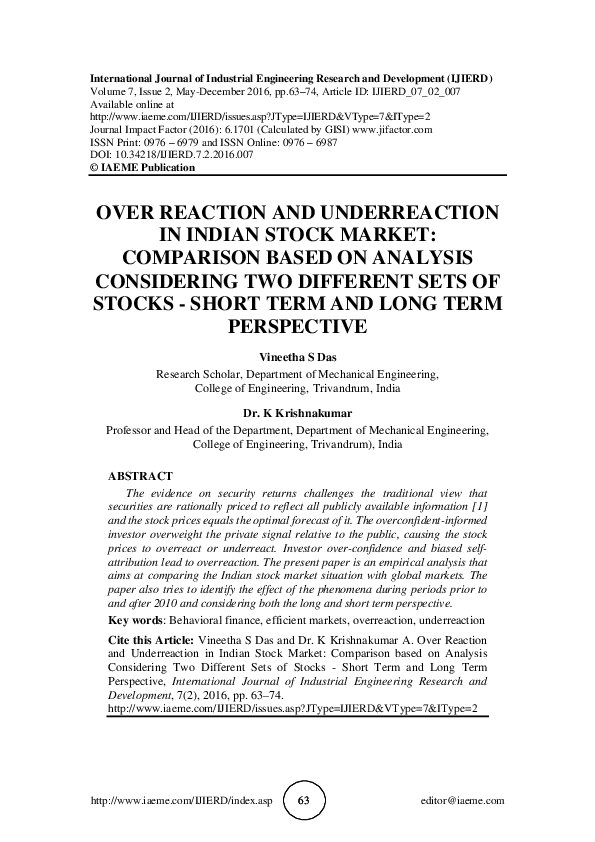 International Journal of Industrial Engineering Research and Development (IJIERD)
Volume 7, Issue 2, May-December 2016, pp.63–74, Article ID: IJIERD_07_02_007
Available online at
http://www.iaeme.com/IJIERD/issues.asp?JType=IJIERD&VType=7&IType=2
Journal Impact Factor (2016): 6.1701 (Calculated by GISI) www.jifactor.com
ISSN Print: 0976 – 6979 and ISSN Online: 0976 – 6987
DOI: 10.34218/IJIERD.7.2.2016.007
© IAEME Publication

OVER REACTION AND UNDERREACTION IN INDIAN STOCK MARKET: COMPARISON BASED ON ANALYSIS CONSIDERING TWO DIFFERENT SETS OF STOCKS - SHORT TERM AND LONG TERM PERSPECTIVE

Vineetha S Das
Research Scholar, Department of Mechanical Engineering, College of Engineering, Trivandrum, India

Dr. K Krishnakumar
Professor and Head of the Department, Department of Mechanical Engineering, College of Engineering, Trivandrum), India

ABSTRACT
The evidence on security returns challenges the traditional view that securities are rationally priced to reflect all publicly available information [1] and the stock prices equals the optimal forecast of it. The overconfident-informed investor overweight the private signal relative to the public, causing the stock prices to overreact or underreact. Investor over-confidence and biased self-attribution lead to overreaction. The present paper is an empirical analysis that aims at comparing the Indian stock market situation with global markets. The paper also tries to identify the effect of the phenomena during periods prior to and after 2010 and considering both the long and short term perspective.

Key words: Behavioral finance, efficient markets, overreaction, underreaction

Cite this Article: Vineetha S Das and Dr. K Krishnakumar A. Over Reaction and Underreaction in Indian Stock Market: Comparison based on Analysis Considering Two Different Sets of Stocks - Short Term and Long Term Perspective, International Journal of Industrial Engineering Research and Development, 7(2), 2016, pp. 63–74.
http://www.iaeme.com/IJIERD/issues.asp?JType=IJIERD&VType=7&IType=2

http://www.iaeme.com/IJIERD/index.asp 63 editor@iaeme.com